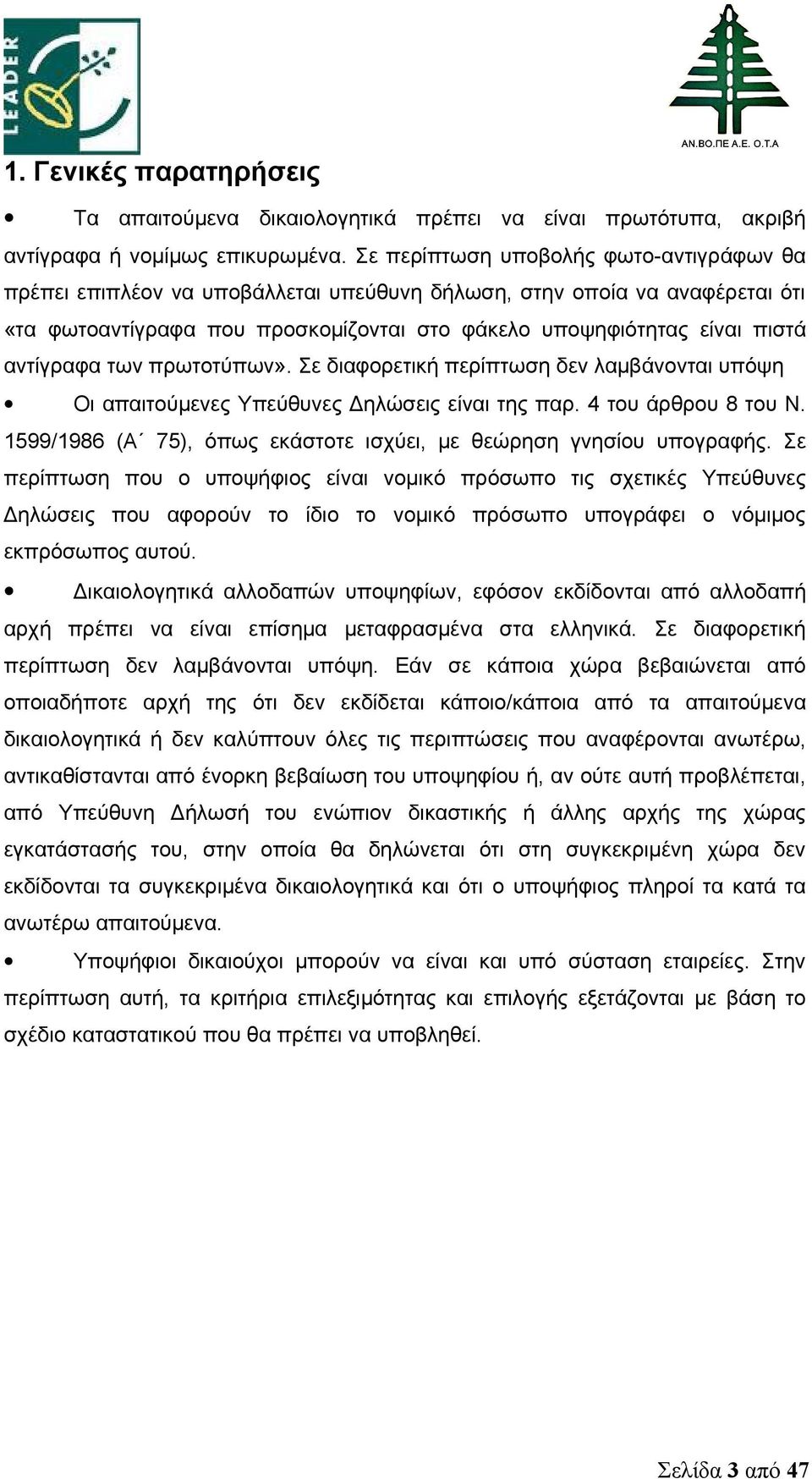 LEADER

ΑΝ.ΒΟ.ΠΕ Α.Ε. Ο.Τ.Α

1. Γενικές παρατηρήσεις

• Τα απαιτούμενα δικαιολογητικά πρέπει να είναι πρωτότυπα, ακριβή αντίγραφα ή νομίμως επικυρωμένα. Σε περίπτωση υποβολής φωτο-αντιγράφων θα πρέπει επιπλέον να υποβάλλεται υπεύθυνη δήλωση, στην οποία να αναφέρεται ότι «τα φωτοαντίγραφα που προσκομίζονται στο φάκελο υποψηφιότητας είναι πιστά αντίγραφα των πρωτοτύπων». Σε διαφορετική περίπτωση δεν λαμβάνονται υπόψη

• Οι απαιτούμενες Υπεύθυνες Δηλώσεις είναι της παρ. 4 του άρθρου 8 του Ν. 1599/1986 (Α΄ 75), όπως εκάστοτε ισχύει, με θεώρηση γνησίου υπογραφής. Σε περίπτωση που ο υποψήφιος είναι νομικό πρόσωπο τις σχετικές Υπεύθυνες Δηλώσεις που αφορούν το ίδιο το νομικό πρόσωπο υπογράφει ο νόμιμος εκπρόσωπος αυτού.

• Δικαιολογητικά αλλοδαπών υποψηφίων, εφόσον εκδίδονται από αλλοδαπή αρχή πρέπει να είναι επίσημα μεταφρασμένα στα ελληνικά. Σε διαφορετική περίπτωση δεν λαμβάνονται υπόψη. Εάν σε κάποια χώρα βεβαιώνεται από οποιαδήποτε αρχή της ότι δεν εκδίδεται κάποιο/κάποια από τα απαιτούμενα δικαιολογητικά ή δεν καλύπτουν όλες τις περιπτώσεις που αναφέρονται ανωτέρω, αντικαθίστανται από ένορκη βεβαίωση του υποψηφίου ή, αν ούτε αυτή προβλέπεται, από Υπεύθυνη Δήλωσή του ενώπιον δικαστικής ή άλλης αρχής της χώρας εγκατάστασής του, στην οποία θα δηλώνεται ότι στη συγκεκριμένη χώρα δεν εκδίδονται τα συγκεκριμένα δικαιολογητικά και ότι ο υποψήφιος πληροί τα κατά τα ανωτέρω απαιτούμενα.

• Υποψήφιοι δικαιούχοι μπορούν να είναι και υπό σύσταση εταιρείες. Στην περίπτωση αυτή, τα κριτήρια επιλεξιμότητας και επιλογής εξετάζονται με βάση το σχέδιο καταστατικού που θα πρέπει να υποβληθεί.

Σελίδα 3 από 47